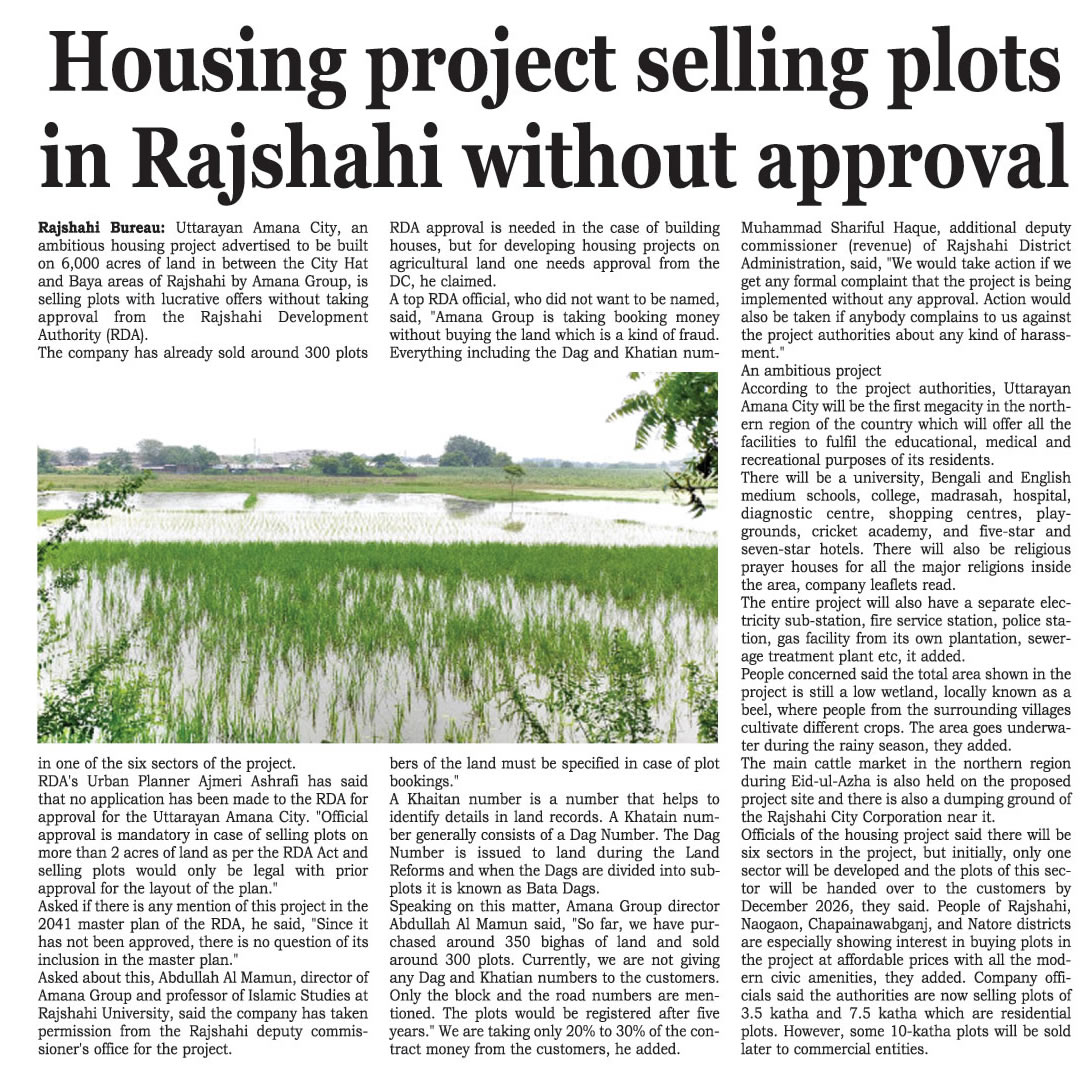 Housing project selling plots in Rajshahi without approval

Rajshahi Bureau: Uttarayan Amana City, an ambitious housing project advertised to be built on 6,000 acres of land in between the City Hat and Baya areas of Rajshahi by Amana Group, is selling plots with lucrative offers without taking approval from the Rajshahi Development Authority (RDA).

The company has already sold around 300 plots in one of the six sectors of the project.

RDA's Urban Planner Ajmeri Ashrafi has said that no application has been made to the RDA for approval for the Uttarayan Amana City. "Official approval is mandatory in case of selling plots on more than 2 acres of land as per the RDA Act and selling plots would only be legal with prior approval for the layout of the plan."

Asked if there is any mention of this project in the 2041 master plan of the RDA, he said, "Since it has not been approved, there is no question of its inclusion in the master plan."

Asked about this, Abdullah Al Mamun, director of Amana Group and professor of Islamic Studies at Rajshahi University, said the company has taken permission from the Rajshahi deputy commissioner's office for the project.

RDA approval is needed in the case of building houses, but for developing housing projects on agricultural land one needs approval from the DC, he claimed.

A top RDA official, who did not want to be named, said, "Amana Group is taking booking money without buying the land which is a kind of fraud. Everything including the Dag and Khatian numbers of the land must be specified in case of plot bookings."

A Khaitan number is a number that helps to identify details in land records. A Khatain number generally consists of a Dag Number. The Dag Number is issued to land during the Land Reforms and when the Dags are divided into subplots it is known as Bata Dags.

Speaking on this matter, Amana Group director Abdullah Al Mamun said, "So far, we have purchased around 350 bighas of land and sold around 300 plots. Currently, we are not giving any Dag and Khatian numbers to the customers. Only the block and the road numbers are mentioned. The plots would be registered after five years." We are taking only 20% to 30% of the contract money from the customers, he added.

Muhammad Shariful Haque, additional deputy commissioner (revenue) of Rajshahi District Administration, said, "We would take action if we get any formal complaint that the project is being implemented without any approval. Action would also be taken if anybody complains to us against the project authorities about any kind of harassment."

An ambitious project

According to the project authorities, Uttarayan Amana City will be the first megacity in the northern region of the country which will offer all the facilities to fulfil the educational, medical and recreational purposes of its residents.

There will be a university, Bengali and English medium schools, college, madrasah, hospital, diagnostic centre, shopping centres, playgrounds, cricket academy, and five-star and seven-star hotels. There will also be religious prayer houses for all the major religions inside the area, company leaflets read.

The entire project will also have a separate electricity sub-station, fire service station, police station, gas facility from its own plantation, sewerage treatment plant etc, it added.

People concerned said the total area shown in the project is still a low wetland, locally known as a beel, where people from the surrounding villages cultivate different crops. The area goes underwater during the rainy season, they added.

The main cattle market in the northern region during Eid-ul-Azha is also held on the proposed project site and there is also a dumping ground of the Rajshahi City Corporation near it.

Officials of the housing project said there will be six sectors in the project, but initially, only one sector will be developed and the plots of this sector will be handed over to the customers by December 2026, they said. People of Rajshahi, Naogaon, Chapainawabganj, and Natore districts are especially showing interest in buying plots in the project at affordable prices with all the modern civic amenities, they added. Company officials said the authorities are now selling plots of 3.5 katha and 7.5 katha which are residential plots. However, some 10-katha plots will be sold later to commercial entities.